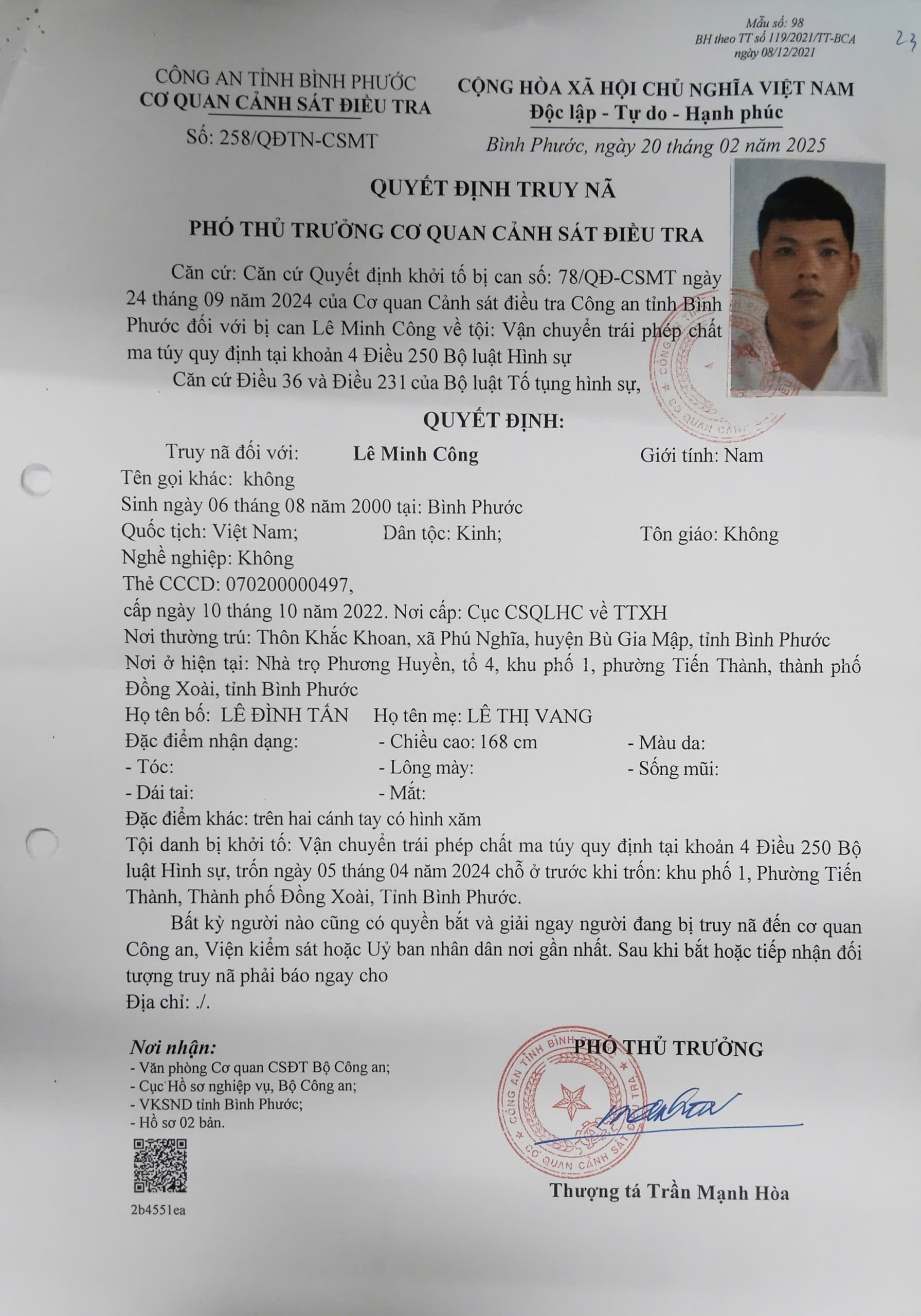 Mẫu số: 98
BH theo TT số 119/2021/TT-BCA
ngày 08/12/2021

23

CÔNG AN TỈNH BÌNH PHƯỚC
CƠ QUAN CẢNH SÁT ĐIỀU TRA

Số: 258/QĐTN-CSMT

CỘNG HÒA XÃ HỘI CHỦ NGHĨA VIỆT NAM
Độc lập - Tự do - Hạnh phúc

Bình Phước, ngày 20 tháng 02 năm 2025

QUYẾT ĐỊNH TRUY NÃ

PHÓ THỦ TRƯỞNG CƠ QUAN CẢNH SÁT ĐIỀU TRA

Căn cứ: Căn cứ Quyết định khởi tố bị can số: 78/QĐ-CSMT ngày 24 tháng 09 năm 2024 của Cơ quan Cảnh sát điều tra Công an tỉnh Bình Phước đối với bị can Lê Minh Công về tội: Vận chuyển trái phép chất ma túy quy định tại khoản 4 Điều 250 Bộ luật Hình sự

Căn cứ Điều 36 và Điều 231 của Bộ luật Tố tụng hình sự,

QUYẾT ĐỊNH:

Truy nã đối với: Lê Minh Công Giới tính: Nam
Tên gọi khác: không
Sinh ngày 06 tháng 08 năm 2000 tại: Bình Phước
Quốc tịch: Việt Nam; Dân tộc: Kinh; Tôn giáo: Không
Nghề nghiệp: Không
Thẻ CCCD: 070200000497,
cấp ngày 10 tháng 10 năm 2022. Nơi cấp: Cục CSQLHC về TTXH
Nơi thường trú: Thôn Khắc Khoan, xã Phú Nghĩa, huyện Bù Gia Mập, tỉnh Bình Phước
Nơi ở hiện tại: Nhà trọ Phương Huyền, tổ 4, khu phố 1, phường Tiến Thành, thành phố Đồng Xoài, tỉnh Bình Phước
Họ tên bố: LÊ ĐÌNH TẤN Họ tên mẹ: LÊ THỊ VANG
Đặc điểm nhận dạng: - Chiều cao: 168 cm - Màu da:
- Tóc: - Lông mày: - Sống mũi:
- Dái tai: - Mắt:
Đặc điểm khác: trên hai cánh tay có hình xăm
Tội danh bị khởi tố: Vận chuyển trái phép chất ma túy quy định tại khoản 4 Điều 250 Bộ luật Hình sự, trốn ngày 05 tháng 04 năm 2024 chỗ ở trước khi trốn: khu phố 1, Phường Tiến Thành, Thành phố Đồng Xoài, Tỉnh Bình Phước.

Bất kỳ người nào cũng có quyền bắt và giải ngay người đang bị truy nã đến cơ quan Công an, Viện kiểm sát hoặc Uỷ ban nhân dân nơi gần nhất. Sau khi bắt hoặc tiếp nhận đối tượng truy nã phải báo ngay cho
Địa chỉ: ./.

Nơi nhận:
- Văn phòng Cơ quan CSĐT Bộ Công an;
- Cục Hồ sơ nghiệp vụ, Bộ Công an;
- VKSND tỉnh Bình Phước;
- Hồ sơ 02 bản.

2b4551ea

PHÓ THỦ TRƯỞNG

CÔNG AN TỈNH BÌNH PHƯỚC CƠ QUAN CẢNH SÁT ĐIỀU TRA

Thượng tá Trần Mạnh Hòa